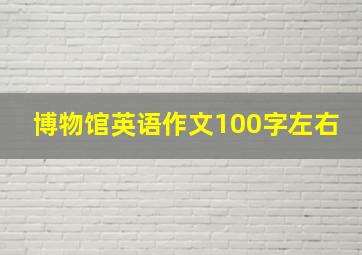 博物馆英语作文100字左右